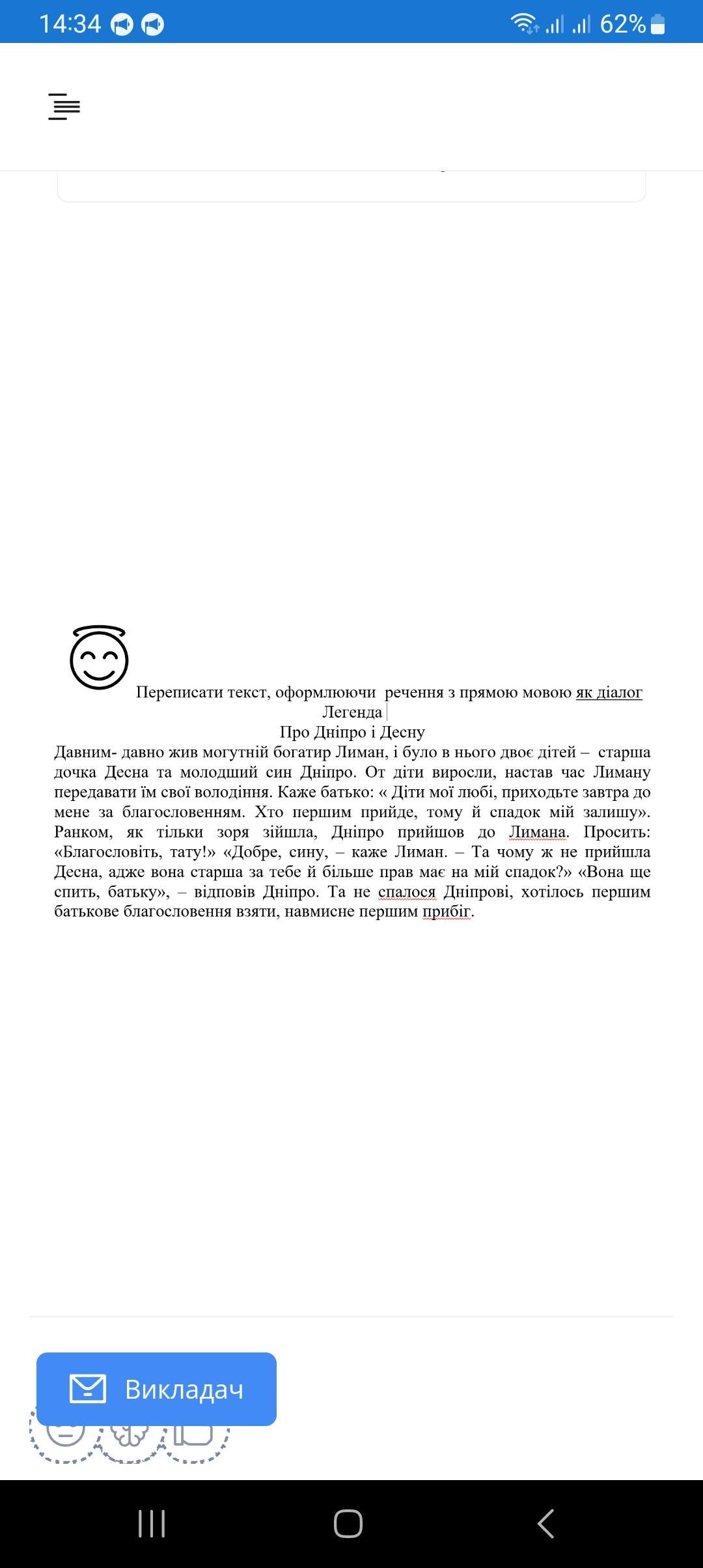 14:34 62%

Переписати текст, оформлюючи речення з прямою мовою як діалог
Легенда
Про Дніпро і Десну
Давним- давно жив могутній богатир Лиман, і було в нього двоє дітей – старша дочка Десна та молодший син Дніпро. От діти виросли, настав час Лиману передавати їм свої володіння. Каже батько: « Діти мої любі, приходьте завтра до мене за благословенням. Хто першим прийде, тому й спадок мій залишу». Ранком, як тільки зоря зійшла, Дніпро прийшов до Лимана. Просить: «Благословіть, тату!» «Добре, сину, – каже Лиман. – Та чому ж не прийшла Десна, адже вона старша за тебе й більше прав має на мій спадок?» «Вона ще спить, батьку», – відповів Дніпро. Та не спалося Дніпрові, хотілось першим батькове благословення взяти, навмисне першим прибіг.

Викладач